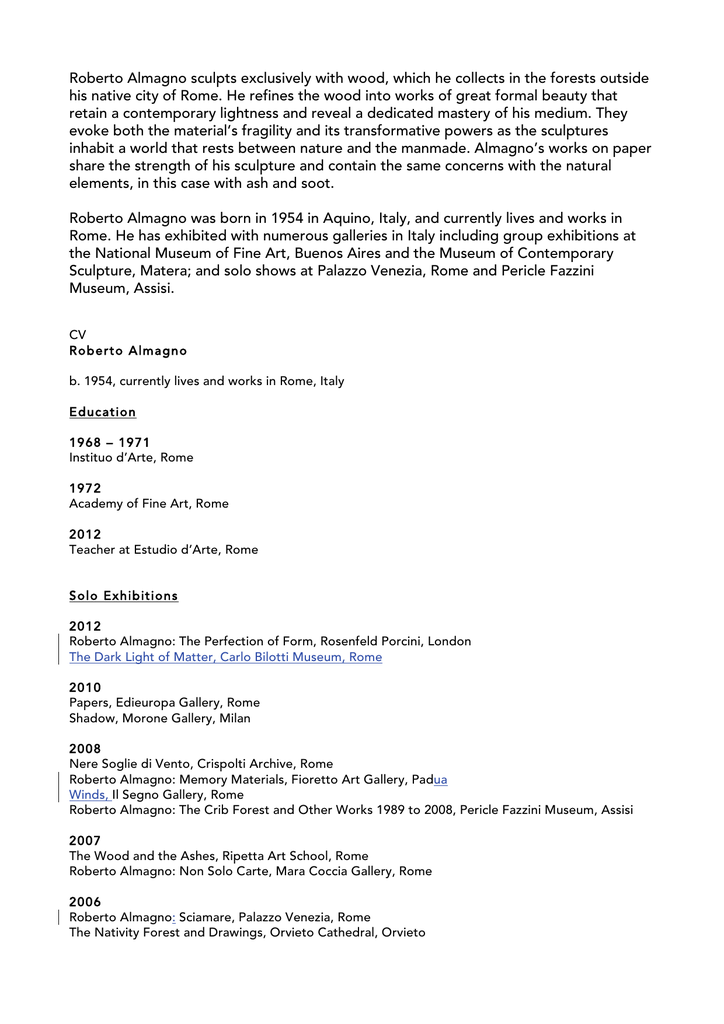 Roberto Almagno sculpts exclusively with wood, which he collects in the forests outside his native city of Rome. He refines the wood into works of great formal beauty that retain a contemporary lightness and reveal a dedicated mastery of his medium. They evoke both the material's fragility and its transformative powers as the sculptures inhabit a world that rests between nature and the manmade. Almagno's works on paper share the strength of his sculpture and contain the same concerns with the natural elements, in this case with ash and soot.

Roberto Almagno was born in 1954 in Aquino, Italy, and currently lives and works in Rome. He has exhibited with numerous galleries in Italy including group exhibitions at the National Museum of Fine Art, Buenos Aires and the Museum of Contemporary Sculpture, Matera; and solo shows at Palazzo Venezia, Rome and Pericle Fazzini Museum, Assisi.

CV
Roberto Almagno

b. 1954, currently lives and works in Rome, Italy

Education

1968 – 1971
Instituo d'Arte, Rome

1972
Academy of Fine Art, Rome

2012
Teacher at Estudio d'Arte, Rome

Solo Exhibitions

2012
Roberto Almagno: The Perfection of Form, Rosenfeld Porcini, London
The Dark Light of Matter, Carlo Bilotti Museum, Rome

2010
Papers, Edieuropa Gallery, Rome
Shadow, Morone Gallery, Milan

2008
Nere Soglie di Vento, Crispolti Archive, Rome
Roberto Almagno: Memory Materials, Fioretto Art Gallery, Padua
Winds, Il Segno Gallery, Rome
Roberto Almagno: The Crib Forest and Other Works 1989 to 2008, Pericle Fazzini Museum, Assisi

2007
The Wood and the Ashes, Ripetta Art School, Rome
Roberto Almagno: Non Solo Carte, Mara Coccia Gallery, Rome

2006
Roberto Almagno: Sciamare, Palazzo Venezia, Rome
The Nativity Forest and Drawings, Orvieto Cathedral, Orvieto